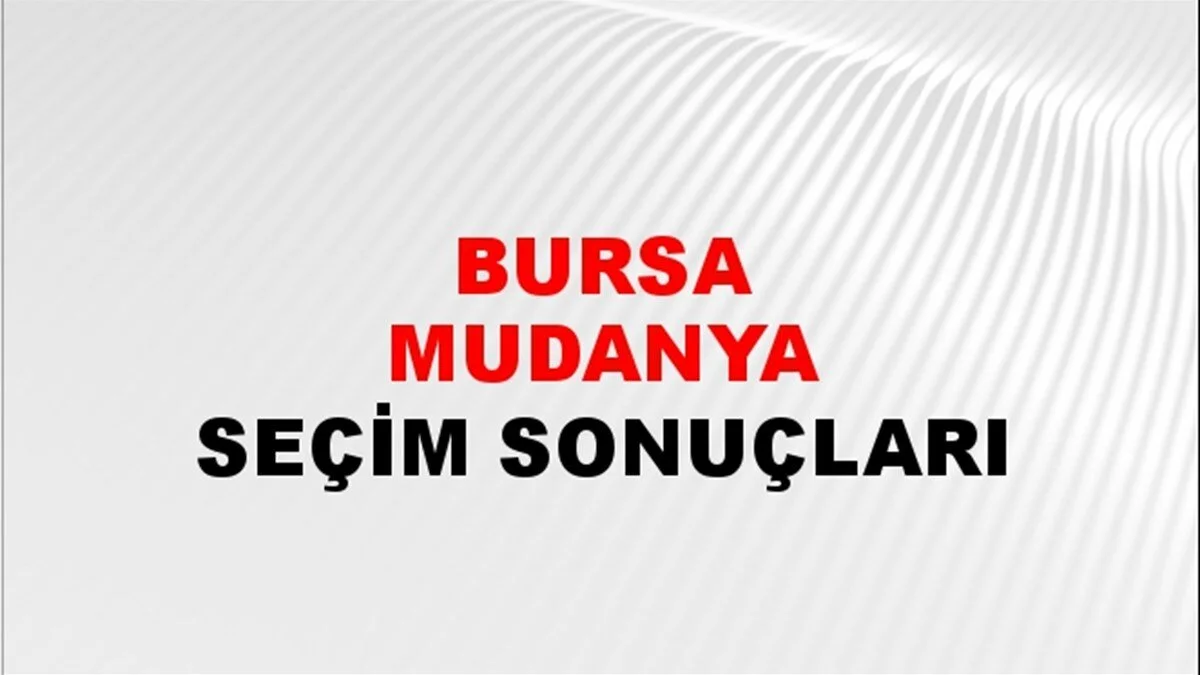 BURSA
MUDANYA
SEÇİM SONUÇLARI